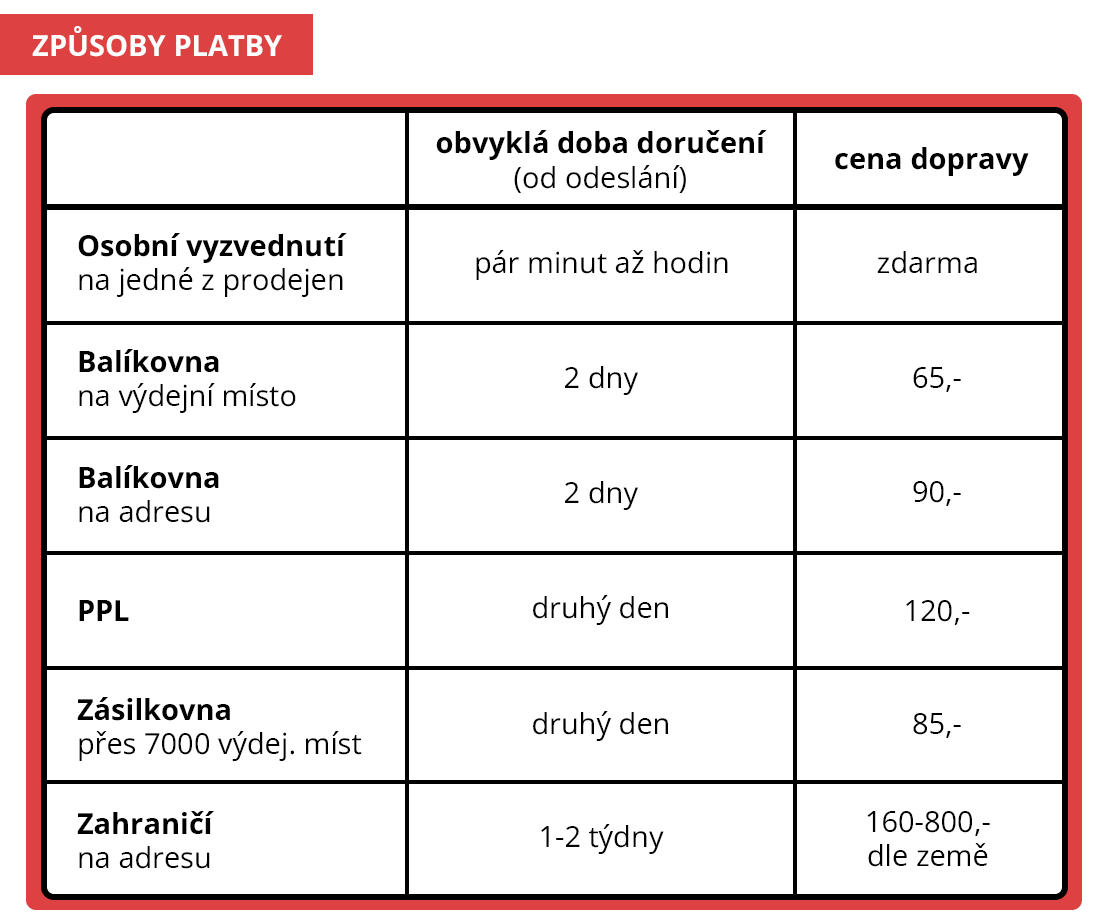 ZPŮSOBY PLATBY

| | obvyklá doba doručení (od odeslání) | cena dopravy |
|---|---|---|
| Osobní vyzvednutí na jedné z prodejen | pár minut až hodin | zdarma |
| Balíkovna na výdejní místo | 2 dny | 65,- |
| Balíkovna na adresu | 2 dny | 90,- |
| PPL | druhý den | 120,- |
| Zásilkovna přes 7000 výdej. míst | druhý den | 85,- |
| Zahraničí na adresu | 1-2 týdny | 160-800,- dle země |